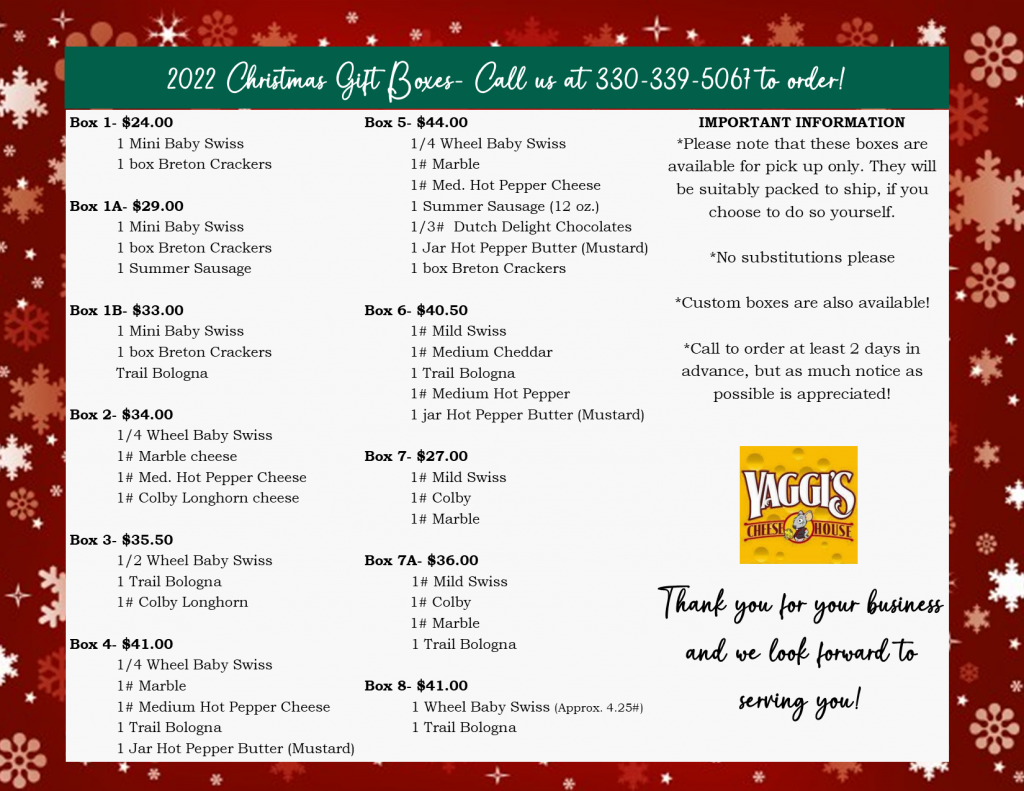 2022 Christmas Gift Boxes- Call us at 330-339-5067 to order!

Box 1- $24.00
1 Mini Baby Swiss
1 box Breton Crackers

Box 1A- $29.00
1 Mini Baby Swiss
1 box Breton Crackers
1 Summer Sausage

Box 1B- $33.00
1 Mini Baby Swiss
1 box Breton Crackers
Trail Bologna

Box 2- $34.00
1/4 Wheel Baby Swiss
1# Marble cheese
1# Med. Hot Pepper Cheese
1# Colby Longhorn cheese

Box 3- $35.50
1/2 Wheel Baby Swiss
1 Trail Bologna
1# Colby Longhorn

Box 4- $41.00
1/4 Wheel Baby Swiss
1# Marble
1# Medium Hot Pepper Cheese
1 Trail Bologna
1 Jar Hot Pepper Butter (Mustard)

Box 5- $44.00
1/4 Wheel Baby Swiss
1# Marble
1# Med. Hot Pepper Cheese
1 Summer Sausage (12 oz.)
1/3# Dutch Delight Chocolates
1 Jar Hot Pepper Butter (Mustard)
1 box Breton Crackers

Box 6- $40.50
1# Mild Swiss
1# Medium Cheddar
1 Trail Bologna
1# Medium Hot Pepper
1 jar Hot Pepper Butter (Mustard)

Box 7- $27.00
1# Mild Swiss
1# Colby
1# Marble

Box 7A- $36.00
1# Mild Swiss
1# Colby
1# Marble
1 Trail Bologna

Box 8- $41.00
1 Wheel Baby Swiss (Approx. 4.25#)
1 Trail Bologna

IMPORTANT INFORMATION
*Please note that these boxes are available for pick up only. They will be suitably packed to ship, if you choose to do so yourself.

*No substitutions please

*Custom boxes are also available!

*Call to order at least 2 days in advance, but as much notice as possible is appreciated!

YAGGI'S CHEESE HOUSE

Thank you for your business and we look forward to serving you!